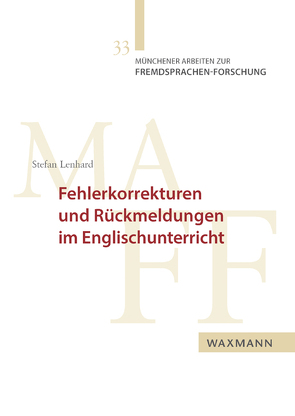 33
MÜNCHENER ARBEITEN ZUR
FREMDSPRACHEN-FORSCHUNG

MA
FF

Stefan Lenhard

Fehlerkorrekturen und Rückmeldungen im Englischunterricht

WAXMANN